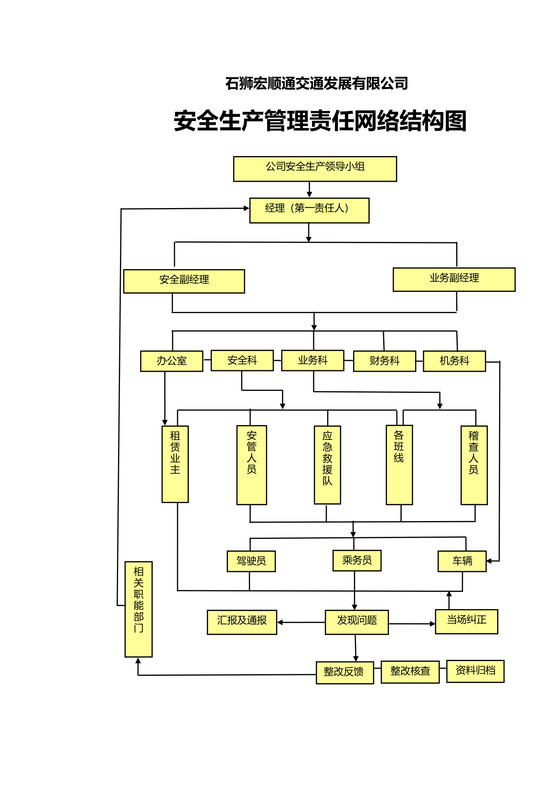 石狮宏顺通交通发展有限公司

安全生产管理责任网络结构图

公司安全生产领导小组

经理（第一责任人）

安全副经理

业务副经理

办公室

安全科

业务科

财务科

机务科

租赁业主

安管人员

应急救援队

各班线

稽查人员

驾驶员

乘务员

车辆

相关职能部门

汇报及通报

发现问题

当场纠正

整改反馈

整改核查

资料归档